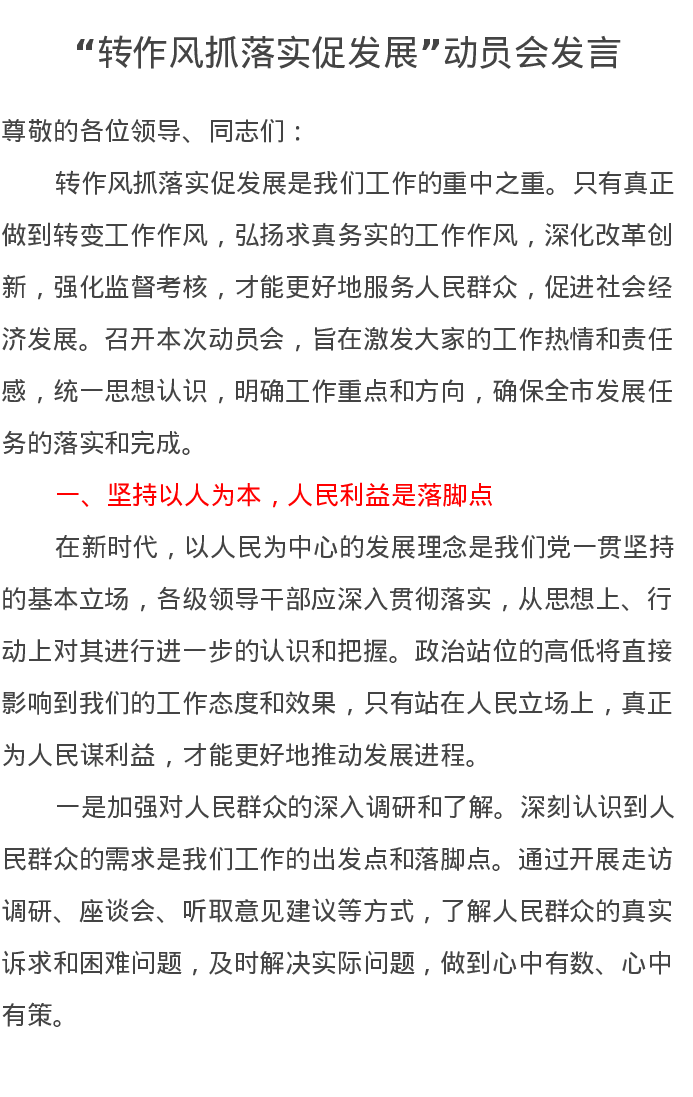 “转作风抓落实促发展”动员会发言

尊敬的各位领导、同志们：

转作风抓落实促发展是我们工作的重中之重。只有真正做到转变工作作风，弘扬求真务实的工作作风，深化改革创新，强化监督考核，才能更好地服务人民群众，促进社会经济发展。召开本次动员会，旨在激发大家的工作热情和责任感，统一思想认识，明确工作重点和方向，确保全市发展任务的落实和完成。

一、坚持以人为本，人民利益是落脚点

在新时代，以人民为中心的发展理念是我们党一贯坚持的基本立场，各级领导干部应深入贯彻落实，从思想上、行动上对其进行进一步的认识和把握。政治站位的高低将直接影响到我们的工作态度和效果，只有站在人民立场上，真正为人民谋利益，才能更好地推动发展进程。

一是加强对人民群众的深入调研和了解。深刻认识到人民群众的需求是我们工作的出发点和落脚点。通过开展走访调研、座谈会、听取意见建议等方式，了解人民群众的真实诉求和困难问题，及时解决实际问题，做到心中有数、心中有策。